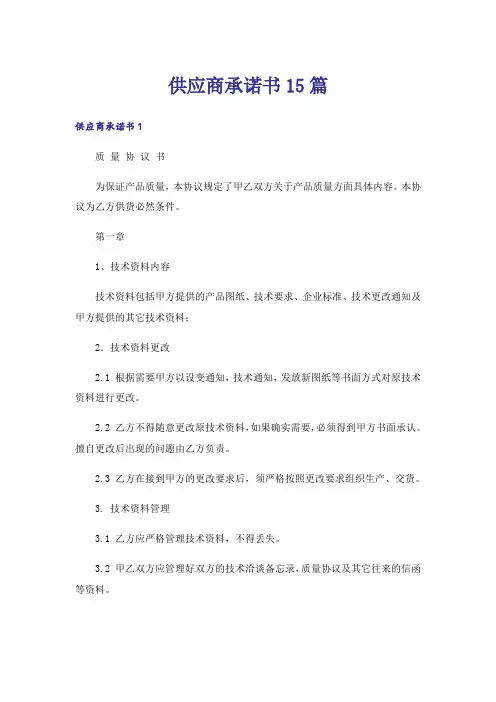 供应商承诺书15篇

供应商承诺书1

质 量 协 议 书

为保证产品质量，本协议规定了甲乙双方关于产品质量方面具体内容。本协议为乙方供货必然条件。

第一章

1、技术资料内容

技术资料包括甲方提供的产品图纸、技术要求、企业标准、技术更改通知及甲方提供的其它技术资料；

2. 技术资料更改

2.1 根据需要甲方以设变通知，技术通知，发放新图纸等书面方式对原技术资料进行更改。

2.2 乙方不得随意更改原技术资料，如果确实需要，必须得到甲方书面承认。擅自更改后出现的问题由乙方负责。

2.3 乙方在接到甲方的更改要求后，须严格按照更改要求组织生产、交货。

3. 技术资料管理

3.1 乙方应严格管理技术资料，不得丢失。

3.2 甲乙双方应管理好双方的技术洽谈备忘录，质量协议及其它往来的信函等资料。